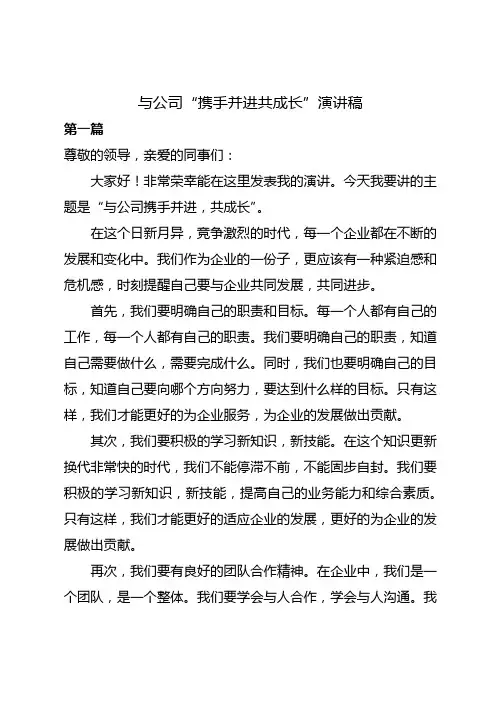 与公司“携手并进共成长”演讲稿

第一篇

尊敬的领导，亲爱的同事们：

大家好！非常荣幸能在这里发表我的演讲。今天我要讲的主题是“与公司携手并进，共成长”。

在这个日新月异，竞争激烈的时代，每一个企业都在不断的发展和变化中。我们作为企业的一份子，更应该有一种紧迫感和危机感，时刻提醒自己要与企业共同发展，共同进步。

首先，我们要明确自己的职责和目标。每一个人都有自己的工作，每一个人都有自己的职责。我们要明确自己的职责，知道自己需要做什么，需要完成什么。同时，我们也要明确自己的目标，知道自己要向哪个方向努力，要达到什么样的目标。只有这样，我们才能更好的为企业服务，为企业的发展做出贡献。

其次，我们要积极的学习新知识，新技能。在这个知识更新换代非常快的时代，我们不能停滞不前，不能固步自封。我们要积极的学习新知识，新技能，提高自己的业务能力和综合素质。只有这样，我们才能更好的适应企业的发展，更好的为企业的发展做出贡献。

再次，我们要有良好的团队合作精神。在企业中，我们是一个团队，是一个整体。我们要学会与人合作，学会与人沟通。我